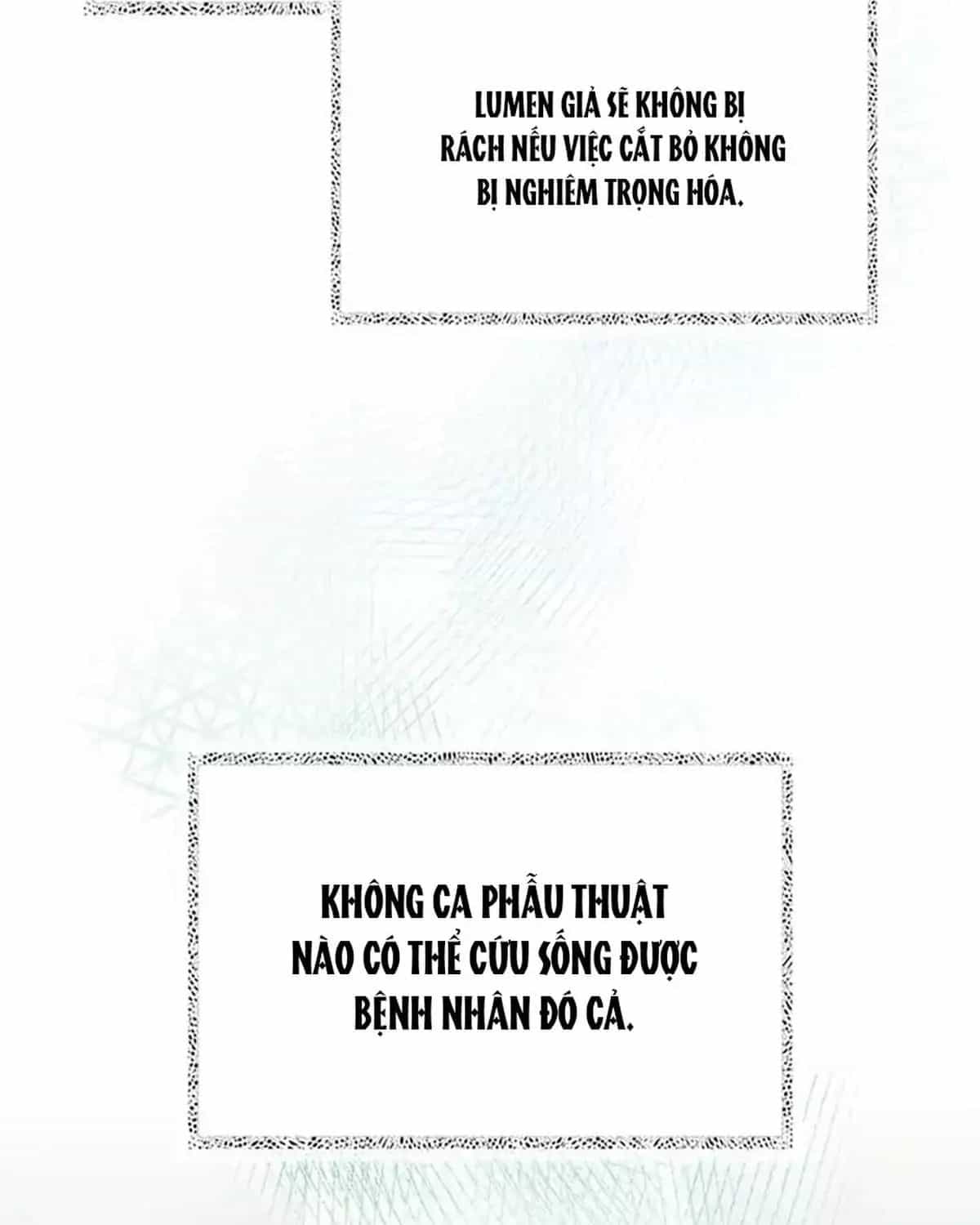 LUMEN GIẢ SẼ KHÔNG BỊ RÁCH NẾU VIỆC CẮT BỎ KHÔNG BỊ NGHIÊM TRỌNG HÓA.

KHÔNG CA PHẪU THUẬT NÀO CÓ THỂ CỨU SỐNG ĐƯỢC BỆNH NHÂN ĐÓ CẢ.